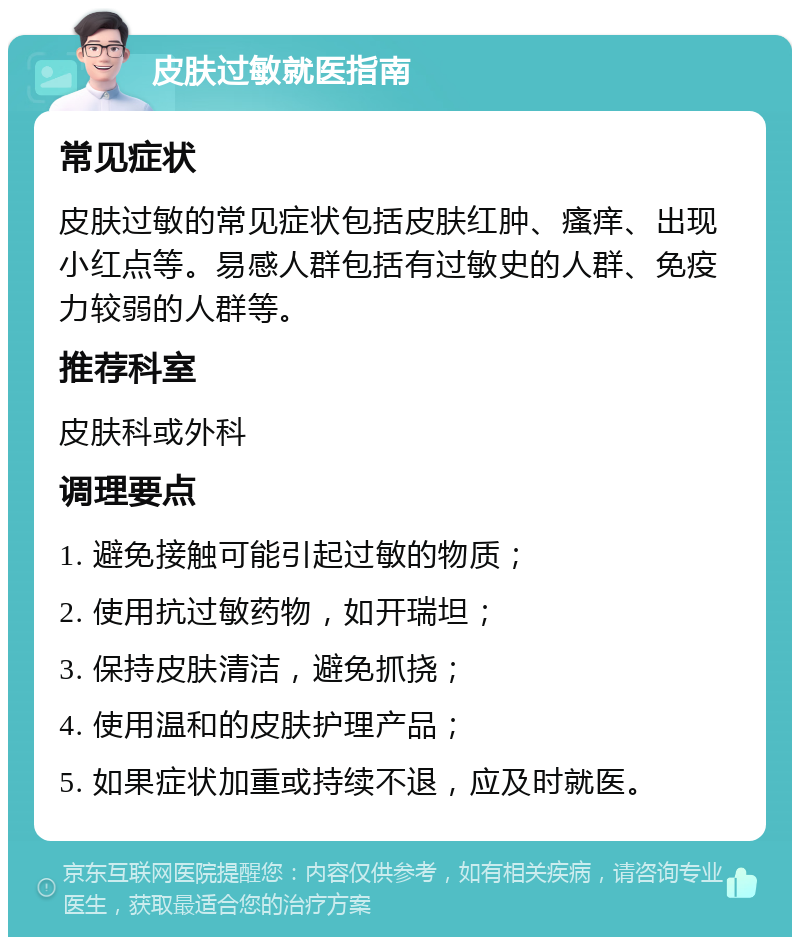 皮肤过敏就医指南

常见症状

皮肤过敏的常见症状包括皮肤红肿、瘙痒、出现小红点等。易感人群包括有过敏史的人群、免疫力较弱的人群等。

推荐科室

皮肤科或外科

调理要点

1. 避免接触可能引起过敏的物质；

2. 使用抗过敏药物，如开瑞坦；

3. 保持皮肤清洁，避免抓挠；

4. 使用温和的皮肤护理产品；

5. 如果症状加重或持续不退，应及时就医。

京东互联网医院提醒您：内容仅供参考，如有相关疾病，请咨询专业医生，获取最适合您的治疗方案